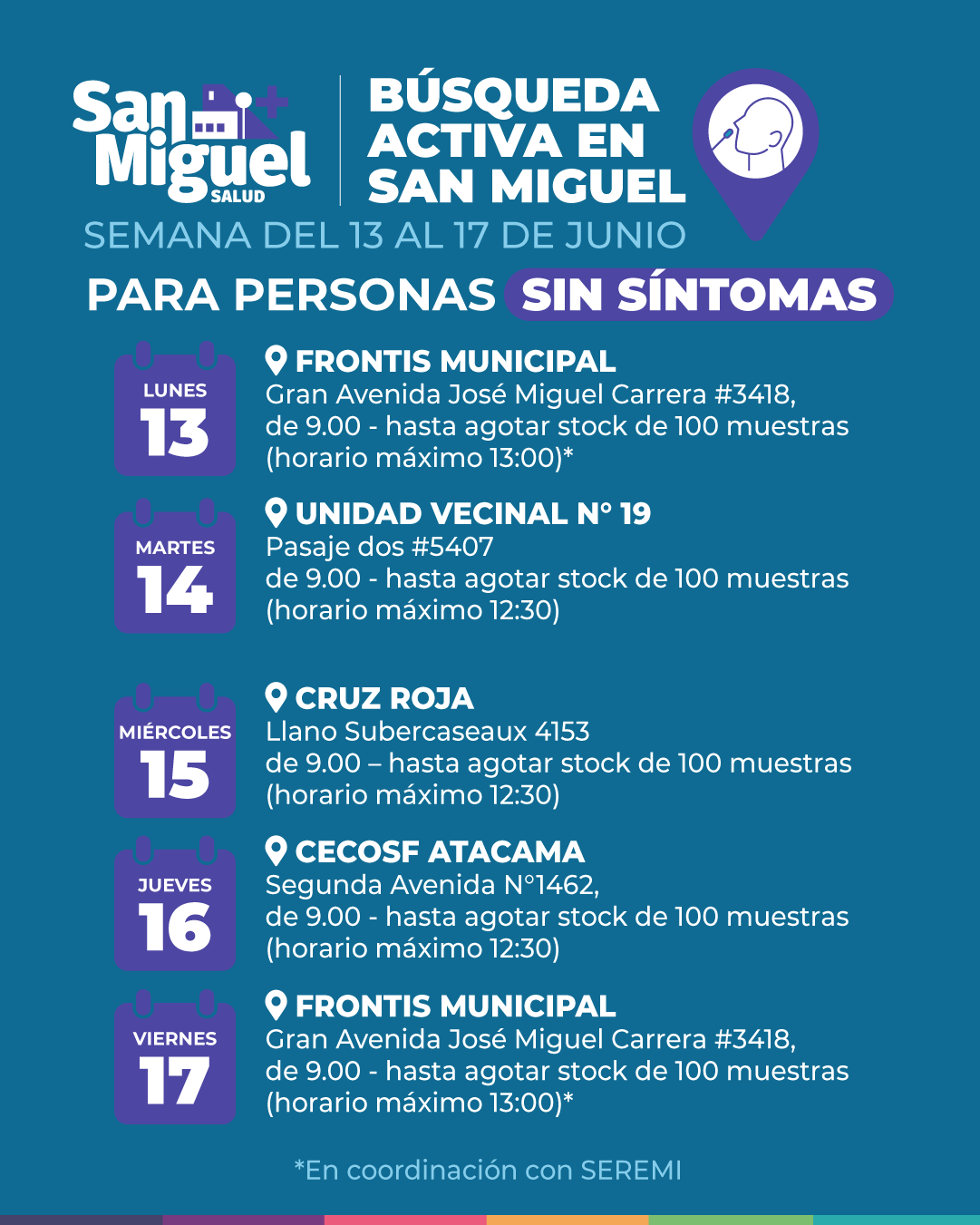 San Miguel SALUD

BÚSQUEDA ACTIVA EN SAN MIGUEL

SEMANA DEL 13 AL 17 DE JUNIO

PARA PERSONAS SIN SÍNTOMAS

LUNES 13

FRONTIS MUNICIPAL
Gran Avenida José Miguel Carrera #3418, de 9.00 - hasta agotar stock de 100 muestras (horario máximo 13:00)*

MARTES 14

UNIDAD VECINAL N° 19
Pasaje dos #5407
de 9.00 - hasta agotar stock de 100 muestras (horario máximo 12:30)

MIÉRCOLES 15

CRUZ ROJA
Llano Subercaseaux 4153
de 9.00 – hasta agotar stock de 100 muestras (horario máximo 12:30)

JUEVES 16

CECOSF ATACAMA
Segunda Avenida N°1462, de 9.00 - hasta agotar stock de 100 muestras (horario máximo 12:30)

VIERNES 17

FRONTIS MUNICIPAL
Gran Avenida José Miguel Carrera #3418, de 9.00 - hasta agotar stock de 100 muestras (horario máximo 13:00)*

*En coordinación con SEREMI